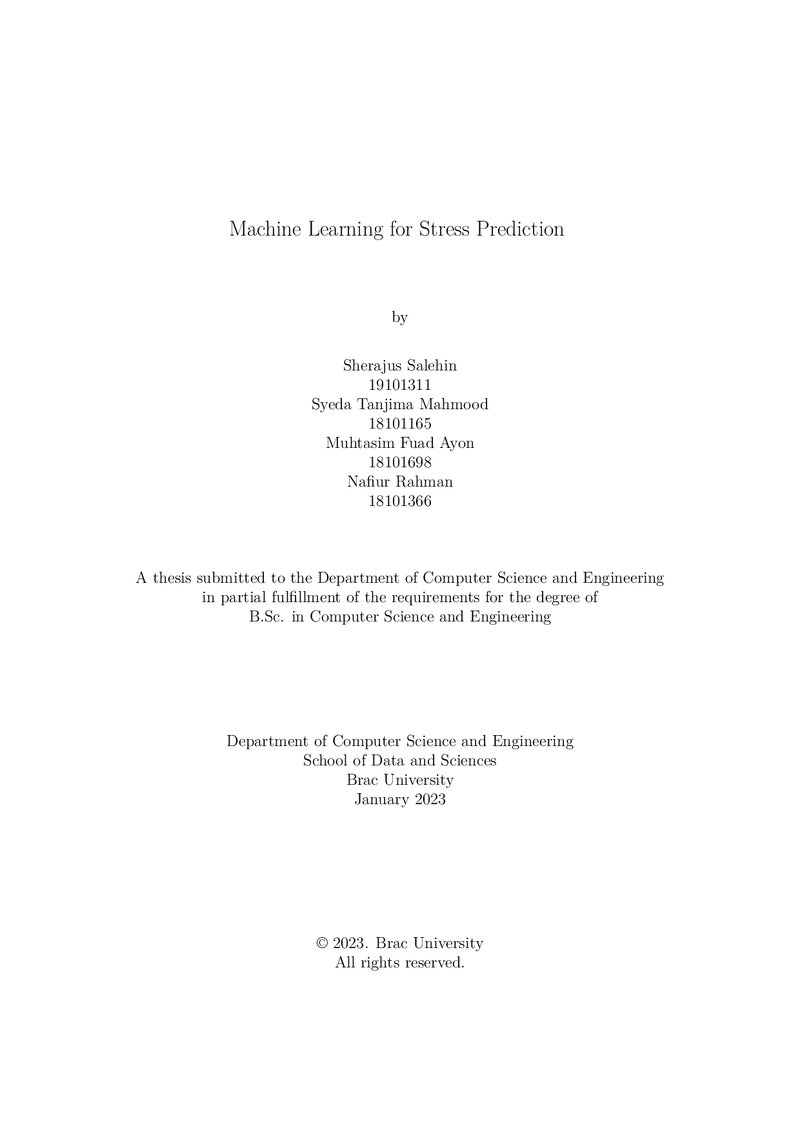 Machine Learning for Stress Prediction

by

Sherajus Salehin
19101311
Syeda Tanjima Mahmood
18101165
Muhtasim Fuad Ayon
18101698
Nafiur Rahman
18101366

A thesis submitted to the Department of Computer Science and Engineering in partial fulfillment of the requirements for the degree of B.Sc. in Computer Science and Engineering

Department of Computer Science and Engineering
School of Data and Sciences
Brac University
January 2023

© 2023. Brac University
All rights reserved.